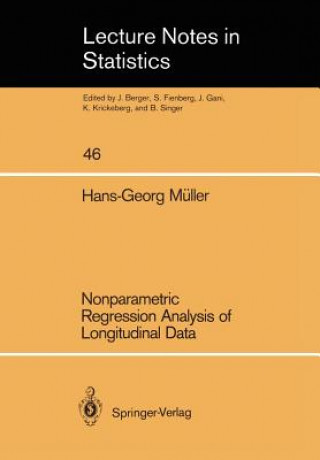 Lecture Notes in Statistics

Edited by J. Berger, S. Fienberg, J. Gani, K. Krickeberg, and B. Singer

46

Hans-Georg Müller

Nonparametric Regression Analysis of Longitudinal Data

Springer-Verlag